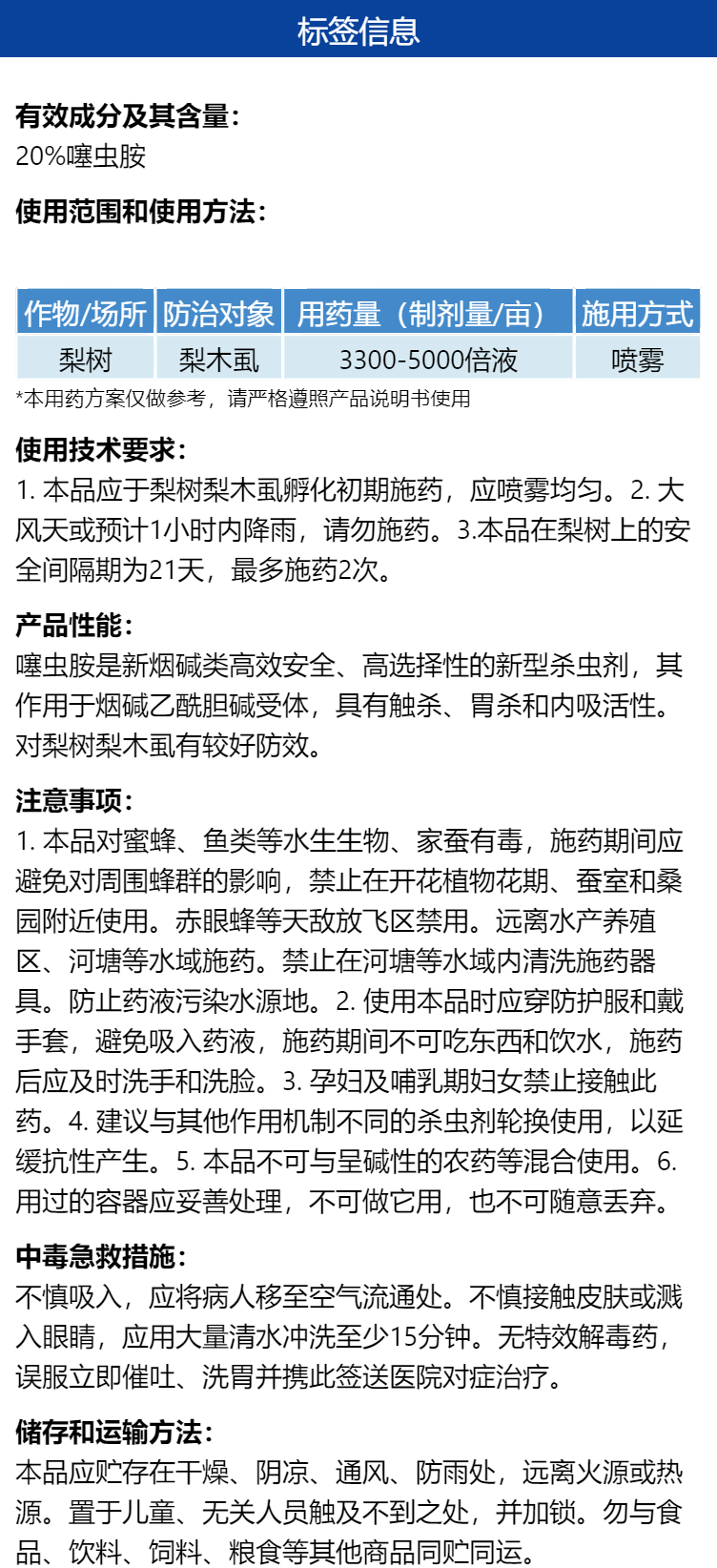 标签信息

有效成分及其含量:
20%噻虫胺

使用范围和使用方法:

| 作物/场所 | 防治对象 | 用药量（制剂量/亩） | 施用方式 |
|---|---|---|---|
| 梨树 | 梨木虱 | 3300-5000倍液 | 喷雾 |

*本用药方案仅做参考，请严格遵照产品说明书使用

使用技术要求:
1. 本品应于梨树梨木虱孵化初期施药，应喷雾均匀。2. 大风天或预计1小时内降雨，请勿施药。3.本品在梨树上的安全间隔期为21天，最多施药2次。

产品性能:
噻虫胺是新烟碱类高效安全、高选择性的新型杀虫剂，其作用于烟碱乙酰胆碱受体，具有触杀、胃杀和内吸活性。对梨树梨木虱有较好防效。

注意事项:
1. 本品对蜜蜂、鱼类等水生生物、家蚕有毒，施药期间应避免对周围蜂群的影响，禁止在开花植物花期、蚕室和桑园附近使用。赤眼蜂等天敌放飞区禁用。远离水产养殖区、河塘等水域施药。禁止在河塘等水域内清洗施药器具。防止药液污染水源地。2. 使用本品时应穿防护服和戴手套，避免吸入药液，施药期间不可吃东西和饮水，施药后应及时洗手和洗脸。3. 孕妇及哺乳期妇女禁止接触此药。4. 建议与其他作用机制不同的杀虫剂轮换使用，以延缓抗性产生。5. 本品不可与呈碱性的农药等混合使用。6. 用过的容器应妥善处理，不可做它用，也不可随意丢弃。

中毒急救措施:
不慎吸入，应将病人移至空气流通处。不慎接触皮肤或溅入眼睛，应用大量清水冲洗至少15分钟。无特效解毒药，误服立即催吐、洗胃并携此签送医院对症治疗。

储存和运输方法:
本品应贮存在干燥、阴凉、通风、防雨处，远离火源或热源。置于儿童、无关人员触及不到之处，并加锁。勿与食品、饮料、饲料、粮食等其他商品同贮同运。